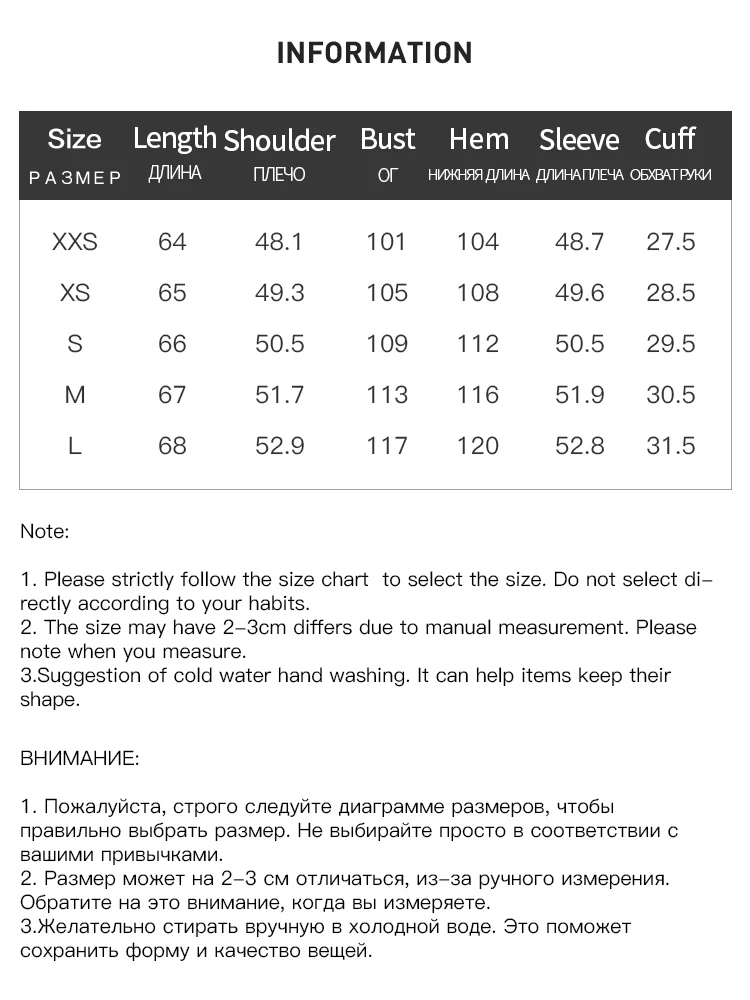 INFORMATION

| Size РАЗМЕР | Length ДЛИНА | Shoulder ПЛЕЧО | Bust ОГ | Hem НИЖНЯЯ ДЛИНА | Sleeve ДЛИНА ПЛЕЧА | Cuff ОБХВАТ РУКИ |
|---|---|---|---|---|---|---|
| XXS | 64 | 48.1 | 101 | 104 | 48.7 | 27.5 |
| XS | 65 | 49.3 | 105 | 108 | 49.6 | 28.5 |
| S | 66 | 50.5 | 109 | 112 | 50.5 | 29.5 |
| M | 67 | 51.7 | 113 | 116 | 51.9 | 30.5 |
| L | 68 | 52.9 | 117 | 120 | 52.8 | 31.5 |

Note:

1. Please strictly follow the size chart to select the size. Do not select directly according to your habits.
2. The size may have 2-3cm differs due to manual measurement. Please note when you measure.
3.Suggestion of cold water hand washing. It can help items keep their shape.

ВНИМАНИЕ:

1. Пожалуйста, строго следуйте диаграмме размеров, чтобы правильно выбрать размер. Не выбирайте просто в соответствии с вашими привычками.
2. Размер может на 2-3 см отличаться, из-за ручного измерения. Обратите на это внимание, когда вы измеряете.
3.Желательно стирать вручную в холодной воде. Это поможет сохранить форму и качество вещей.